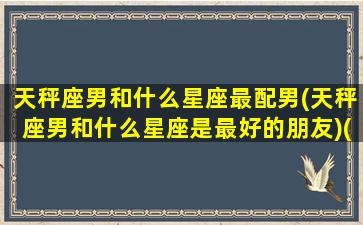 天秤座男和什么星座最配男(天秤座男和什么星座是最好的朋友)(